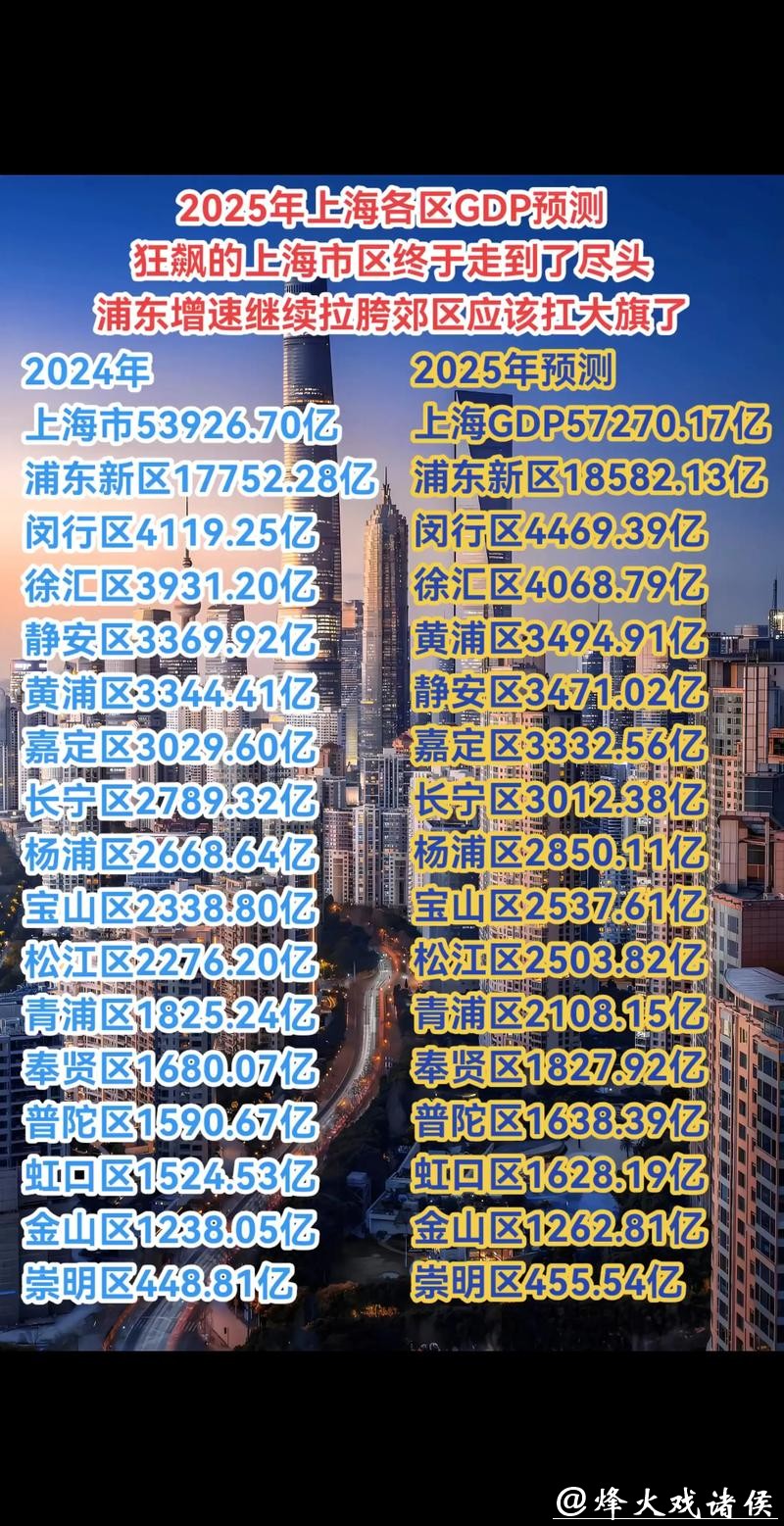 2025年上海各区GDP预测
狂飙的上海市区终于走到了尽头
浦东增速继续拉胯郊区应该扛大旗了

2024年
上海市53926.70亿
浦东新区17752.28亿
闵行区4119.25亿
徐汇区3931.20亿
静安区3369.92亿
黄浦区3344.41亿
嘉定区3029.60亿
长宁区2789.32亿
杨浦区2668.64亿
宝山区2338.80亿
松江区2276.20亿
青浦区1825.24亿
奉贤区1680.07亿
普陀区1590.67亿
虹口区1524.53亿
金山区1238.05亿
崇明区448.81亿

2025年预测
上海GDP57270.17亿
浦东新区18582.13亿
闵行区4469.39亿
徐汇区4068.79亿
黄浦区3494.91亿
静安区3471.02亿
嘉定区3332.56亿
长宁区3012.38亿
杨浦区2850.11亿
宝山区2537.61亿
松江区2503.82亿
青浦区2108.15亿
奉贤区1827.92亿
普陀区1638.39亿
虹口区1628.19亿
金山区1262.81亿
崇明区455.54亿

@烽火戏诸侯